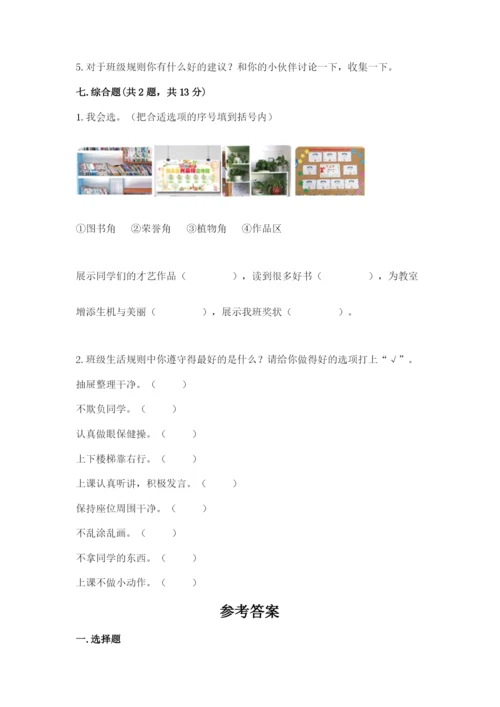 5. 对于班级规则你有什么好的建议？和你的小伙伴讨论一下，收集一下。

七. 综合题（共 2 题，共 13 分）

1. 我会选。（把合适选项的序号填到括号内）

①图书角　②荣誉角　③植物角　④作品区

展示同学们的才艺作品（　　　），读到很多好书（　　　），为教室增添生机与美丽（　　　），展示我班奖状（　　　）。

2. 班级生活规则中你遵守得最好的是什么？请给你做得好的选项打上“√”。

抽屉整理干净。（　　）

不欺负同学。（　　）

认真做眼保健操。（　　）

上下楼梯靠右行。（　　）

上课认真听讲，积极发言。（　　）

保持座位周围干净。（　　）

不乱涂乱画。（　　）

不拿同学的东西。（　　）

上课不做小动作。（　　）

参考答案

一. 选择题